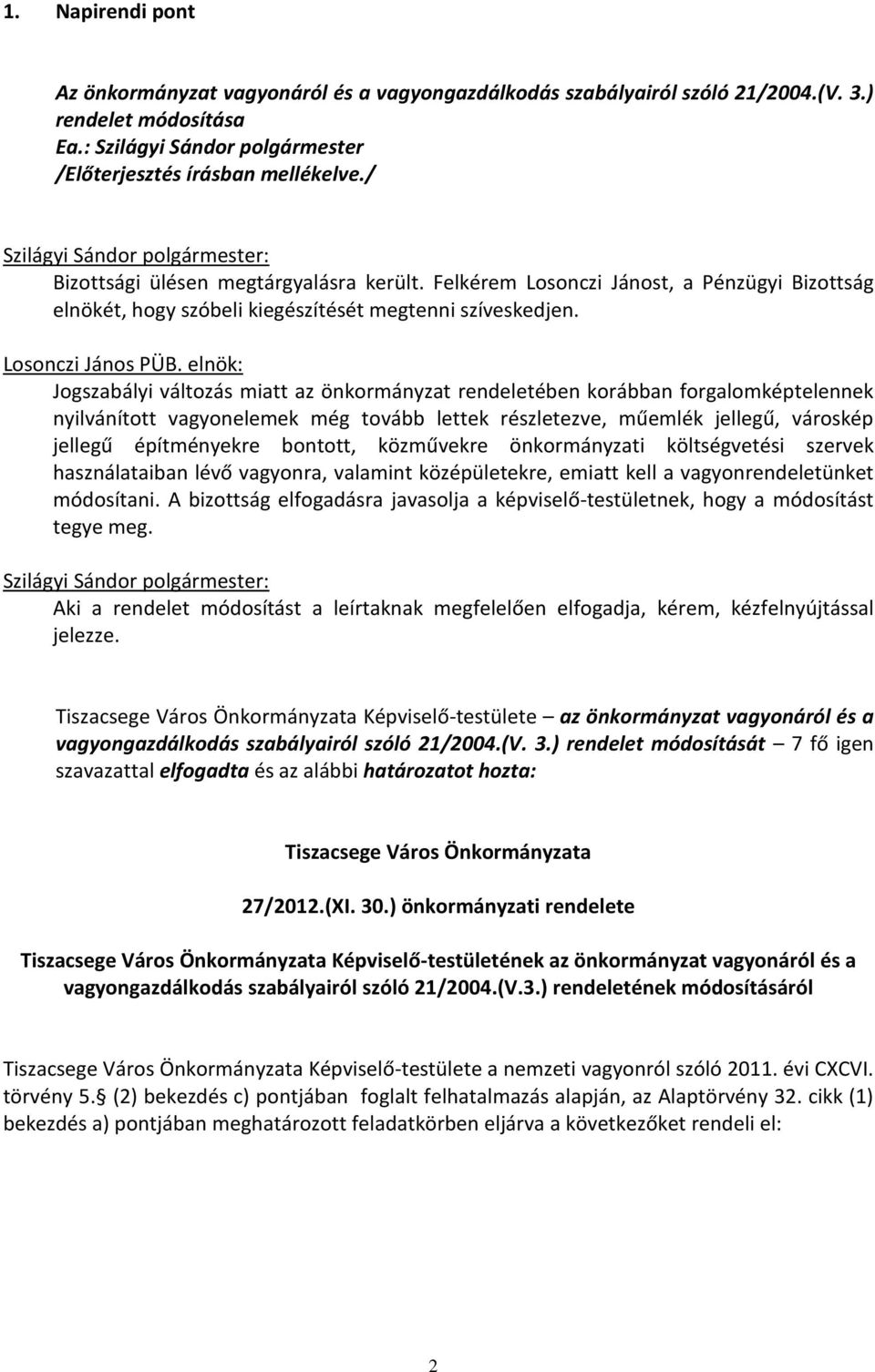 1. Napirendi pont

Az önkormányzat vagyonáról és a vagyongazdálkodás szabályairól szóló 21/2004.(V. 3.) rendelet módosítása
Ea.: Szilágyi Sándor polgármester
/Előterjesztés írásban mellékelve./

Szilágyi Sándor polgármester:
Bizottsági ülésen megtárgyalásra került. Felkérem Losonczi Jánost, a Pénzügyi Bizottság elnökét, hogy szóbeli kiegészítését megtenni szíveskedjen.

Losonczi János PÜB. elnök:
Jogszabályi változás miatt az önkormányzat rendeletében korábban forgalomképtelennek nyilvánított vagyonelemek még tovább lettek részletezve, műemlék jellegű, városkép jellegű építményekre bontott, közművekre önkormányzati költségvetési szervek használataiban lévő vagyonra, valamint középületekre, emiatt kell a vagyonrendeletünket módosítani. A bizottság elfogadásra javasolja a képviselő-testületnek, hogy a módosítást tegye meg.

Szilágyi Sándor polgármester:
Aki a rendelet módosítást a leírtaknak megfelelően elfogadja, kérem, kézfelnyújtással jelezze.

Tiszacsege Város Önkormányzata Képviselő-testülete – az önkormányzat vagyonáról és a vagyongazdálkodás szabályairól szóló 21/2004.(V. 3.) rendelet módosítását – 7 fő igen szavazattal elfogadta és az alábbi határozatot hozta:

Tiszacsege Város Önkormányzata

27/2012.(XI. 30.) önkormányzati rendelete

Tiszacsege Város Önkormányzata Képviselő-testületének az önkormányzat vagyonáról és a vagyongazdálkodás szabályairól szóló 21/2004.(V.3.) rendeletének módosításáról

Tiszacsege Város Önkormányzata Képviselő-testülete a nemzeti vagyonról szóló 2011. évi CXCVI. törvény 5. (2) bekezdés c) pontjában foglalt felhatalmazás alapján, az Alaptörvény 32. cikk (1) bekezdés a) pontjában meghatározott feladatkörben eljárva a következőket rendeli el:

2